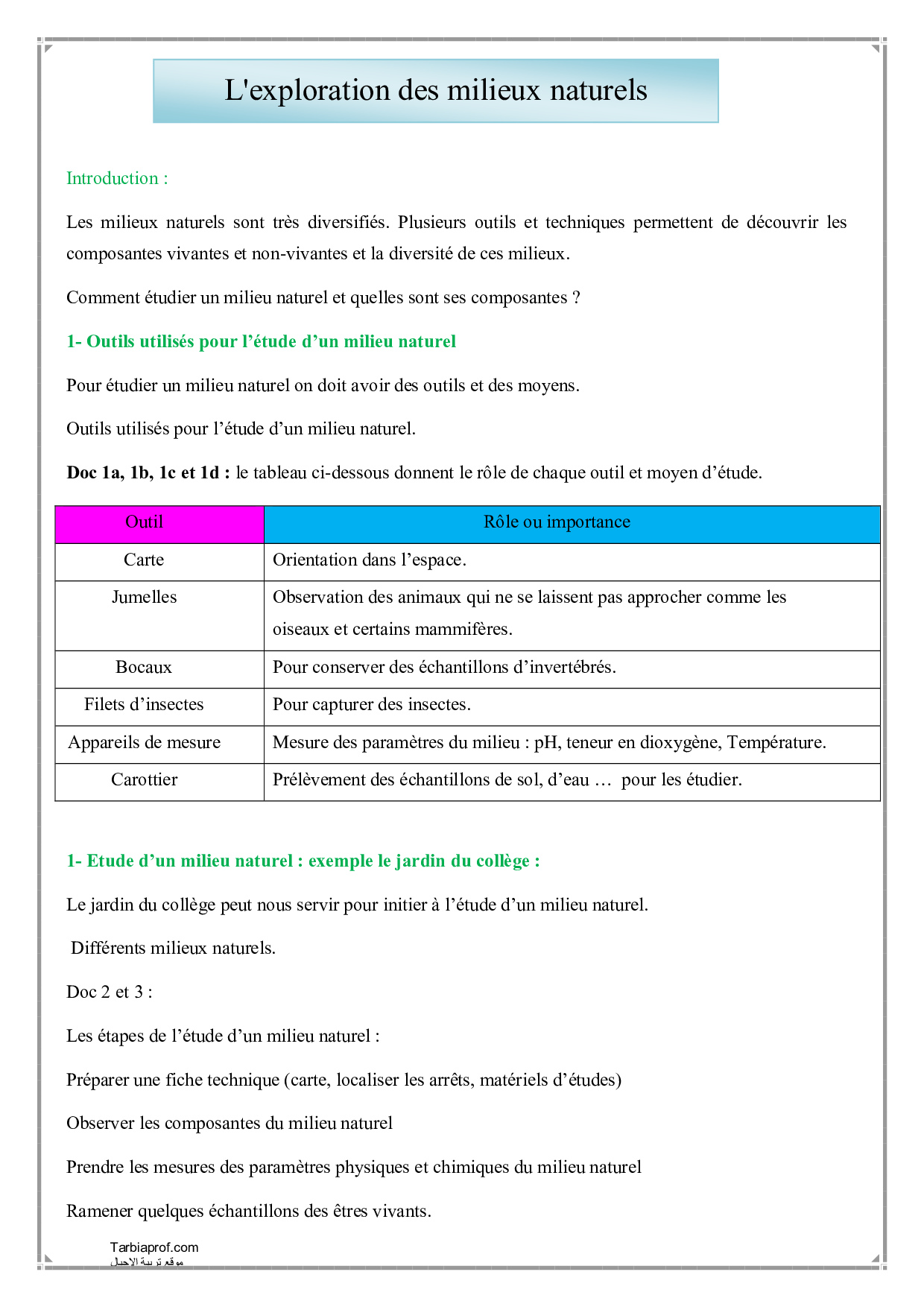 L'exploration des milieux naturels

Introduction :

Les milieux naturels sont très diversifiés. Plusieurs outils et techniques permettent de découvrir les composantes vivantes et non-vivantes et la diversité de ces milieux.

Comment étudier un milieu naturel et quelles sont ses composantes ?

1- Outils utilisés pour l’étude d’un milieu naturel

Pour étudier un milieu naturel on doit avoir des outils et des moyens.

Outils utilisés pour l’étude d’un milieu naturel.

Doc 1a, 1b, 1c et 1d : le tableau ci-dessous donnent le rôle de chaque outil et moyen d’étude.

| Outil | Rôle ou importance |
|---|---|
| Carte | Orientation dans l’espace. |
| Jumelles | Observation des animaux qui ne se laissent pas approcher comme les oiseaux et certains mammifères. |
| Bocaux | Pour conserver des échantillons d’invertébrés. |
| Filets d’insectes | Pour capturer des insectes. |
| Appareils de mesure | Mesure des paramètres du milieu : pH, teneur en dioxygène, Température. |
| Carottier | Prélèvement des échantillons de sol, d’eau … pour les étudier. |

1- Etude d’un milieu naturel : exemple le jardin du collège :

Le jardin du collège peut nous servir pour initier à l’étude d’un milieu naturel.

Différents milieux naturels.

Doc 2 et 3 :

Les étapes de l’étude d’un milieu naturel :

Préparer une fiche technique (carte, localiser les arrêts, matériels d’études)

Observer les composantes du milieu naturel

Prendre les mesures des paramètres physiques et chimiques du milieu naturel

Ramener quelques échantillons des êtres vivants.

Tarbiaprof.com
موقع تربية الاجيال